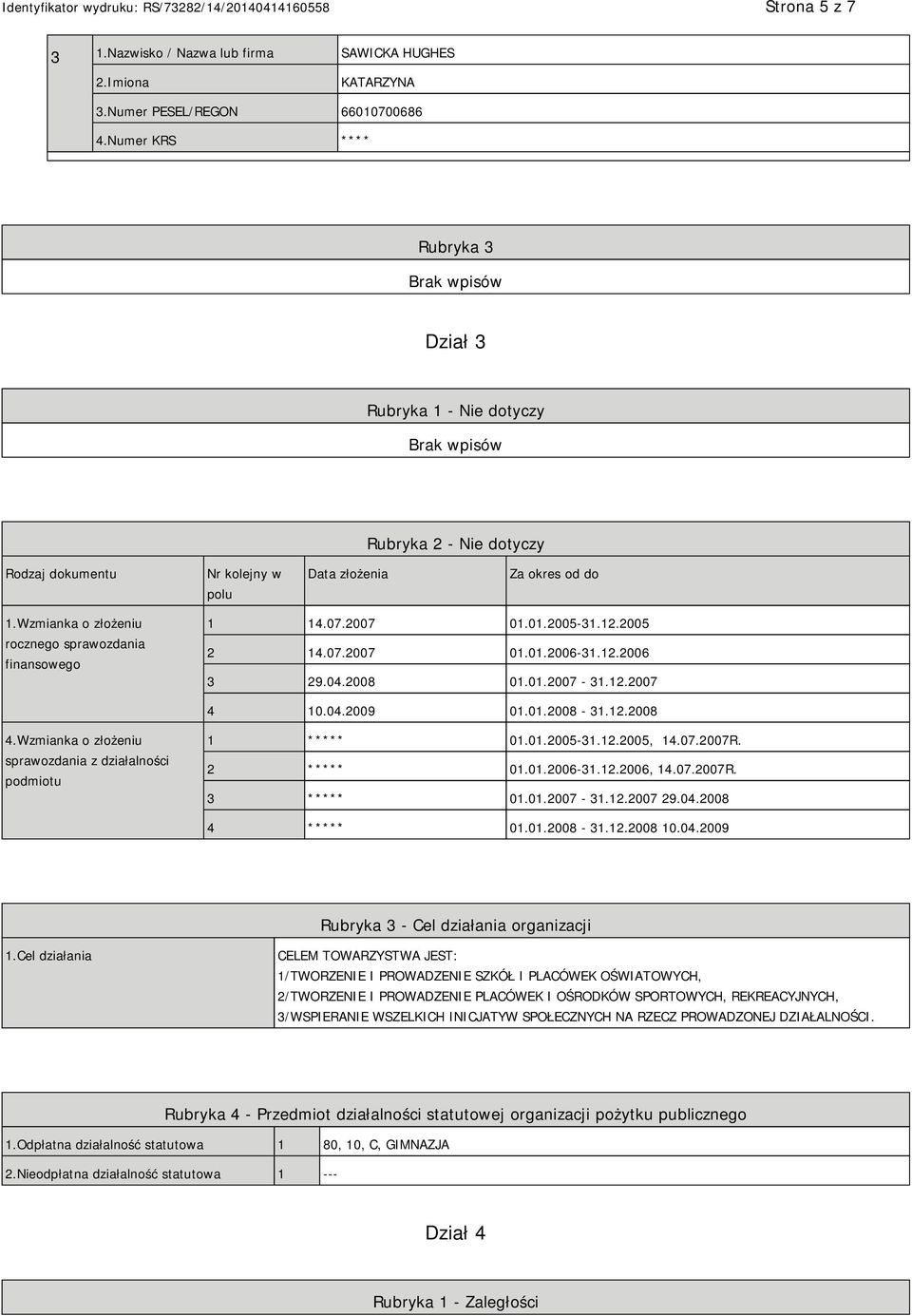 Identyfikator wydruku: RS/73282/14/20140414160558

Strona 5 z 7

| 3 | 1.Nazwisko / Nazwa lub firma | SAWICKA HUGHES |
|---|---|---|
| | 2.Imiona | KATARZYNA |
| | 3.Numer PESEL/REGON | 66010700686 |
| | 4.Numer KRS | **** |

Rubryka 3

Brak wpisów

Dział 3

Rubryka 1 - Nie dotyczy

Brak wpisów

Rubryka 2 - Nie dotyczy

| Rodzaj dokumentu | Nr kolejny w polu | Data złożenia | Za okres od do |
|---|---|---|---|
| 1.Wzmianka o złożeniu rocznego sprawozdania finansowego | 1 | 14.07.2007 | 01.01.2005-31.12.2005 |
| | 2 | 14.07.2007 | 01.01.2006-31.12.2006 |
| | 3 | 29.04.2008 | 01.01.2007 - 31.12.2007 |
| | 4 | 10.04.2009 | 01.01.2008 - 31.12.2008 |
| 4.Wzmianka o złożeniu sprawozdania z działalności podmiotu | 1 | ***** | 01.01.2005-31.12.2005, 14.07.2007R. |
| | 2 | ***** | 01.01.2006-31.12.2006, 14.07.2007R. |
| | 3 | ***** | 01.01.2007 - 31.12.2007 29.04.2008 |
| | 4 | ***** | 01.01.2008 - 31.12.2008 10.04.2009 |

Rubryka 3 - Cel działania organizacji

| 1.Cel działania | CELEM TOWARZYSTWA JEST: 1/TWORZENIE I PROWADZENIE SZKÓŁ I PLACÓWEK OŚWIATOWYCH, 2/TWORZENIE I PROWADZENIE PLACÓWEK I OŚRODKÓW SPORTOWYCH, REKREACYJNYCH, 3/WSPIERANIE WSZELKICH INICJATYW SPOŁECZNYCH NA RZECZ PROWADZONEJ DZIAŁALNOŚCI. |
|---|---|

Rubryka 4 - Przedmiot działalności statutowej organizacji pożytku publicznego

| 1.Odpłatna działalność statutowa | 1 | 80, 10, C, GIMNAZJA |
|---|---|---|
| 2.Nieodpłatna działalność statutowa | 1 | --- |

Dział 4

Rubryka 1 - Zaległości